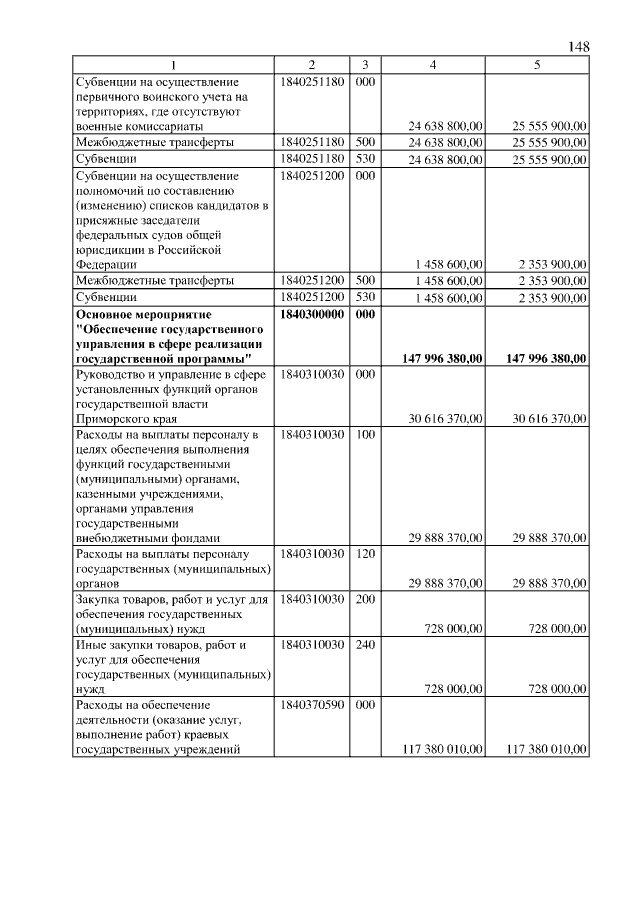 148

| 1 | 2 | 3 | 4 | 5 |
|---|---|---|---|---|
| Субвенции на осуществление первичного воинского учета на территориях, где отсутствуют военные комиссариаты | 1840251180 | 000 | 24 638 800,00 | 25 555 900,00 |
| Межбюджетные трансферты | 1840251180 | 500 | 24 638 800,00 | 25 555 900,00 |
| Субвенции | 1840251180 | 530 | 24 638 800,00 | 25 555 900,00 |
| Субвенции на осуществление полномочий по составлению (изменению) списков кандидатов в присяжные заседатели федеральных судов общей юрисдикции в Российской Федерации | 1840251200 | 000 | 1 458 600,00 | 2 353 900,00 |
| Межбюджетные трансферты | 1840251200 | 500 | 1 458 600,00 | 2 353 900,00 |
| Субвенции | 1840251200 | 530 | 1 458 600,00 | 2 353 900,00 |
| **Основное мероприятие "Обеспечение государственного управления в сфере реализации государственной программы"** | **1840300000** | **000** | **147 996 380,00** | **147 996 380,00** |
| Руководство и управление в сфере установленных функций органов государственной власти Приморского края | 1840310030 | 000 | 30 616 370,00 | 30 616 370,00 |
| Расходы на выплаты персоналу в целях обеспечения выполнения функций государственными (муниципальными) органами, казенными учреждениями, органами управления государственными внебюджетными фондами | 1840310030 | 100 | 29 888 370,00 | 29 888 370,00 |
| Расходы на выплаты персоналу государственных (муниципальных) органов | 1840310030 | 120 | 29 888 370,00 | 29 888 370,00 |
| Закупка товаров, работ и услуг для обеспечения государственных (муниципальных) нужд | 1840310030 | 200 | 728 000,00 | 728 000,00 |
| Иные закупки товаров, работ и услуг для обеспечения государственных (муниципальных) нужд | 1840310030 | 240 | 728 000,00 | 728 000,00 |
| Расходы на обеспечение деятельности (оказание услуг, выполнение работ) краевых государственных учреждений | 1840370590 | 000 | 117 380 010,00 | 117 380 010,00 |